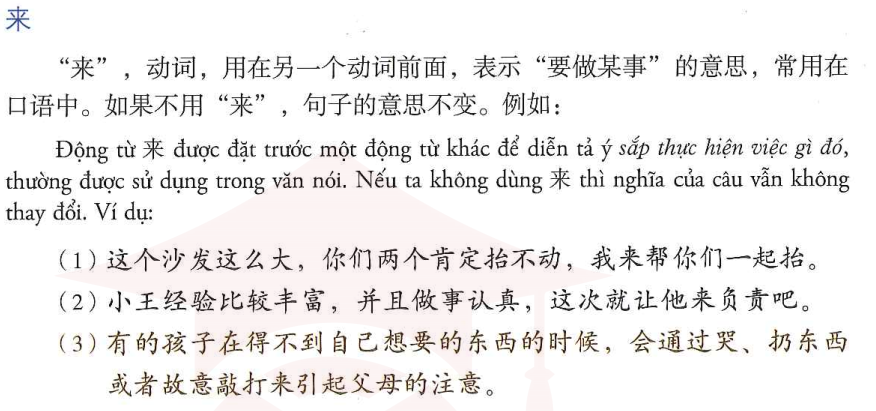 来

“来”，动词，用在另一个动词前面，表示“要做某事”的意思，常用在口语中。如果不用“来”，句子的意思不变。例如：

Động từ 来 được đặt trước một động từ khác để diễn tả ý sắp thực hiện việc gì đó, thường được sử dụng trong văn nói. Nếu ta không dùng 来 thì nghĩa của câu vẫn không thay đổi. Ví dụ:

（1）这个沙发这么大，你们两个肯定抬不动，我来帮你们一起抬。
（2）小王经验比较丰富，并且做事认真，这次就让他来负责吧。
（3）有的孩子在得不到自己想要的东西的时候，会通过哭、扔东西或者故意敲打来引起父母的注意。